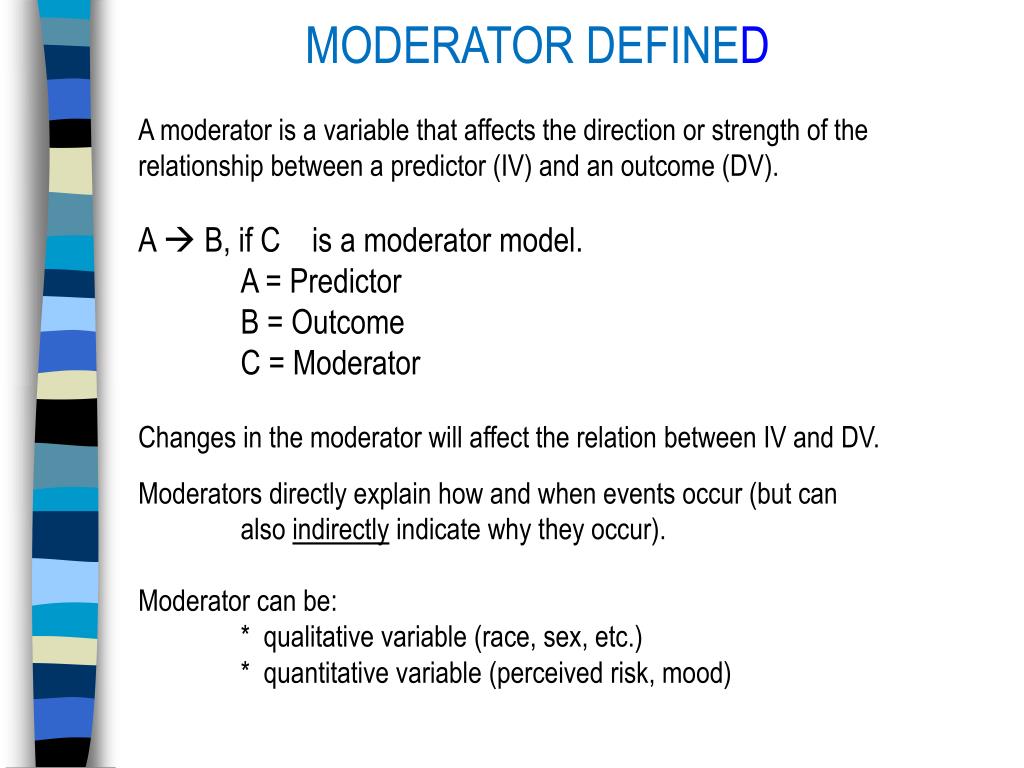 MODERATOR DEFINED

A moderator is a variable that affects the direction or strength of the relationship between a predictor (IV) and an outcome (DV).

A → B, if C is a moderator model.
A = Predictor
B = Outcome
C = Moderator

Changes in the moderator will affect the relation between IV and DV.

Moderators directly explain how and when events occur (but can also indirectly indicate why they occur).

Moderator can be:
* qualitative variable (race, sex, etc.)
* quantitative variable (perceived risk, mood)